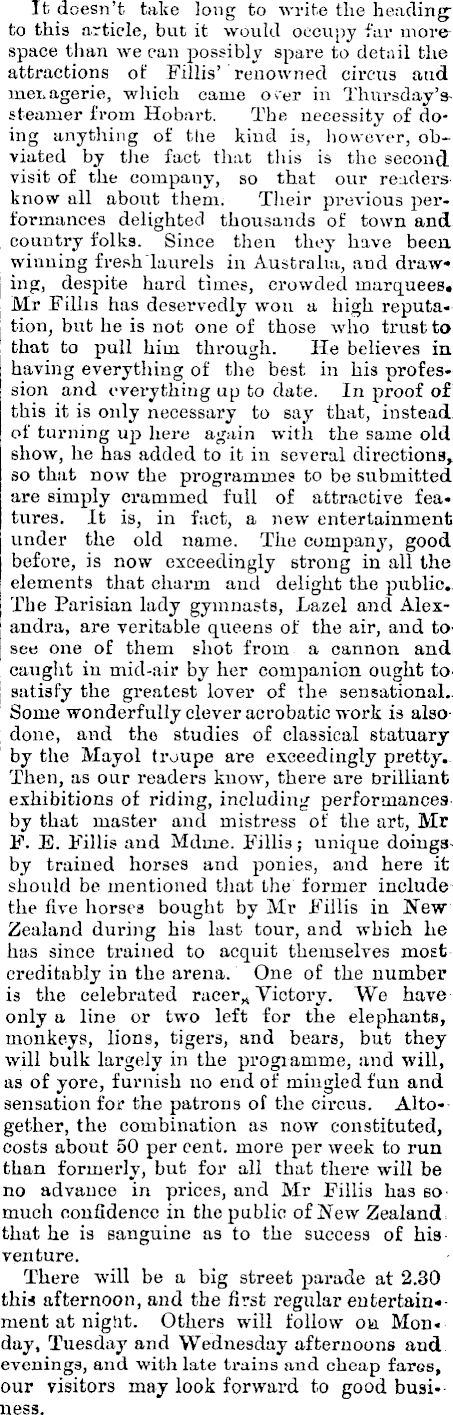 It doesn't take long to write the heading to this article, but it would occupy far more space than we can possibly spare to detail the attractions of Fillis' renowned circus and menagerie, which came over in Thursday's steamer from Hobart. The necessity of doing anything of the kind is, however, obviated by the fact that this is the second visit of the company, so that our readers know all about them. Their previous performances delighted thousands of town and country folks. Since then they have been winning fresh laurels in Australia, and drawing, despite hard times, crowded marquees. Mr Fillis has deservedly won a high reputation, but he is not one of those who trust to that to pull him through. He believes in having everything of the best in his profession and everything up to date. In proof of this it is only necessary to say that, instead of turning up here again with the same old show, he has added to it in several directions, so that now the programmes to be submitted are simply crammed full of attractive features. It is, in fact, a new entertainment under the old name. The company, good before, is now exceedingly strong in all the elements that charm and delight the public. The Parisian lady gymnasts, Lazel and Alexandra, are veritable queens of the air, and to see one of them shot from a cannon and caught in mid-air by her companion ought to satisfy the greatest lover of the sensational. Some wonderfully clever acrobatic work is also done, and the studies of classical statuary by the Mayol troupe are exceedingly pretty. Then, as our readers know, there are brilliant exhibitions of riding, including performances by that master and mistress of the art, Mr F. E. Fillis and Mdme. Fillis; unique doings by trained horses and ponies, and here it should be mentioned that the former include the five horses bought by Mr Fillis in New Zealand during his last tour, and which he has since trained to acquit themselves most creditably in the arena. One of the number is the celebrated racer, Victory. We have only a line or two left for the elephants, monkeys, lions, tigers, and bears, but they will bulk largely in the programme, and will, as of yore, furnish no end of mingled fun and sensation for the patrons of the circus. Altogether, the combination as now constituted, costs about 50 per cent. more per week to run than formerly, but for all that there will be no advance in prices, and Mr Fillis has so much confidence in the public of New Zealand that he is sanguine as to the success of his venture.

There will be a big street parade at 2.30 this afternoon, and the first regular entertainment at night. Others will follow on Monday, Tuesday and Wednesday afternoons and evenings, and with late trains and cheap fares, our visitors may look forward to good business.